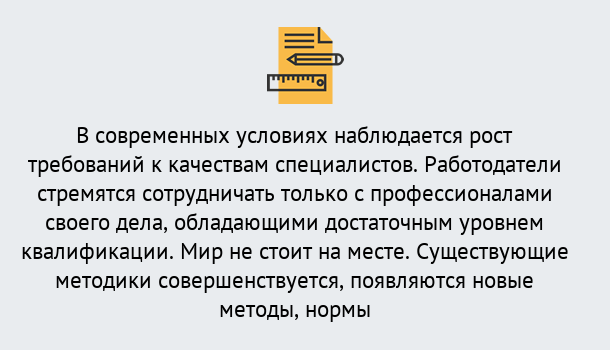 В современных условиях наблюдается рост требований к качествам специалистов. Работодатели стремятся сотрудничать только с профессионалами своего дела, обладающими достаточным уровнем квалификации. Мир не стоит на месте. Существующие методики совершенствуется, появляются новые методы, нормы